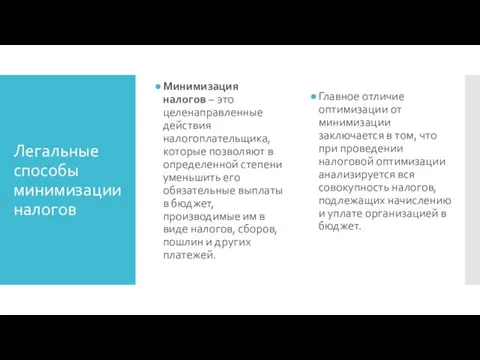 Легальные способы минимизации налогов

Минимизация налогов – это целенаправленные действия налогоплательщика, которые позволяют в определенной степени уменьшить его обязательные выплаты в бюджет, производимые им в виде налогов, сборов, пошлин и других платежей.

Главное отличие оптимизации от минимизации заключается в том, что при проведении налоговой оптимизации анализируется вся совокупность налогов, подлежащих начислению и уплате организацией в бюджет.